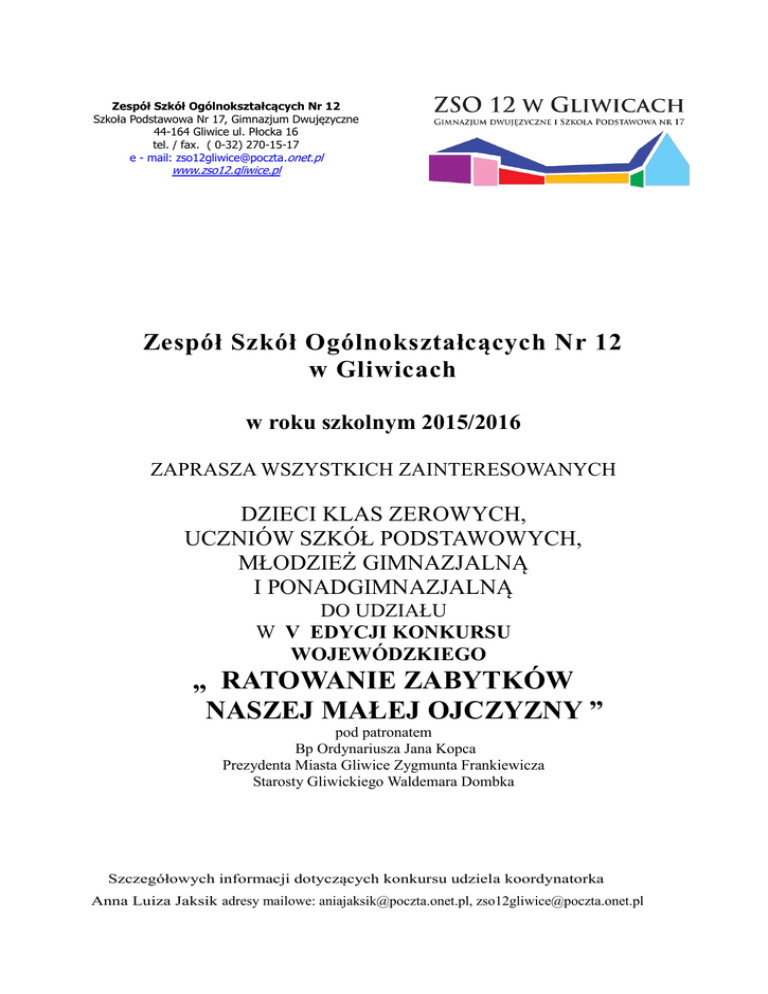 Zespół Szkół Ogólnokształcących Nr 12
Szkoła Podstawowa Nr 17, Gimnazjum Dwujęzyczne
44-164 Gliwice ul. Płocka 16
tel. / fax. ( 0-32) 270-15-17
e - mail: zso12gliwice@poczta.onet.pl
www.zso12.gliwice.pl

ZSO 12 W GLIWICACH
GIMNAZJUM DWUJĘZYCZNE I SZKOŁA PODSTAWOWA NR 17

Zespół Szkół Ogólnokształcących Nr 12
w Gliwicach

w roku szkolnym 2015/2016

ZAPRASZA WSZYSTKICH ZAINTERESOWANYCH

DZIECI KLAS ZEROWYCH,
UCZNIÓW SZKÓŁ PODSTAWOWYCH,
MŁODZIEŻ GIMNAZJALNĄ
I PONADGIMNAZJALNĄ
DO UDZIAŁU
W V EDYCJI KONKURSU
WOJEWÓDZKIEGO
„ RATOWANIE ZABYTKÓW
NASZEJ MAŁEJ OJCZYZNY ”
pod patronatem
Bp Ordynariusza Jana Kopca
Prezydenta Miasta Gliwice Zygmunta Frankiewicza
Starosty Gliwickiego Waldemara Dombka

Szczegółowych informacji dotyczących konkursu udziela koordynatorka
Anna Luiza Jaksik adresy mailowe: aniajaksik@poczta.onet.pl, zso12gliwice@poczta.onet.pl